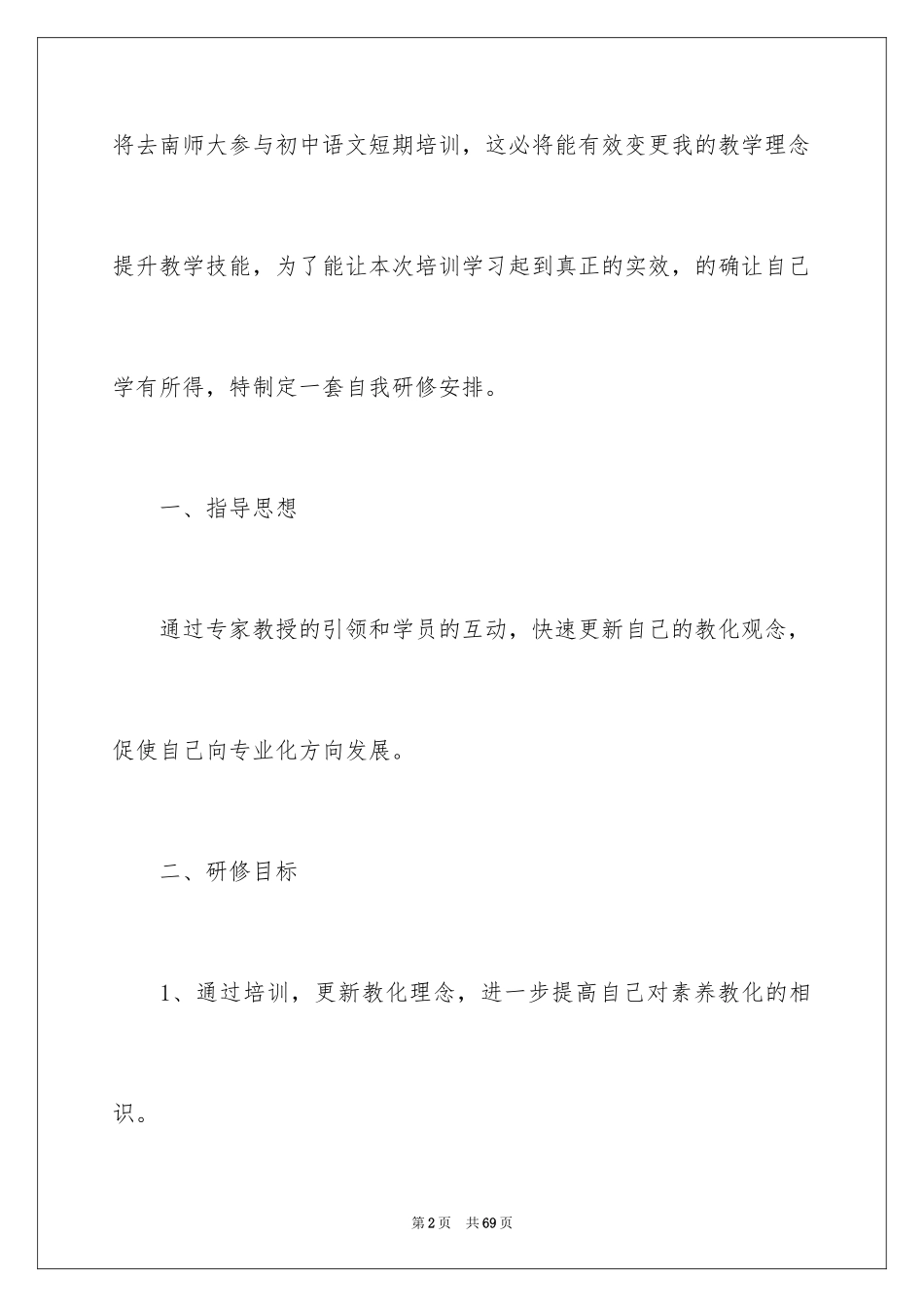 将去南师大参与初中语文短期培训，这必将能有效变更我的教学理念提升教学技能，为了能让本次培训学习起到真正的实效，的确让自己学有所得，特制定一套自我研修安排。

一、指导思想

通过专家教授的引领和学员的互动，快速更新自己的教化观念，促使自己向专业化方向发展。

二、研修目标

1、通过培训，更新教化理念，进一步提高自己对素养教化的相识。

第2页　共69页